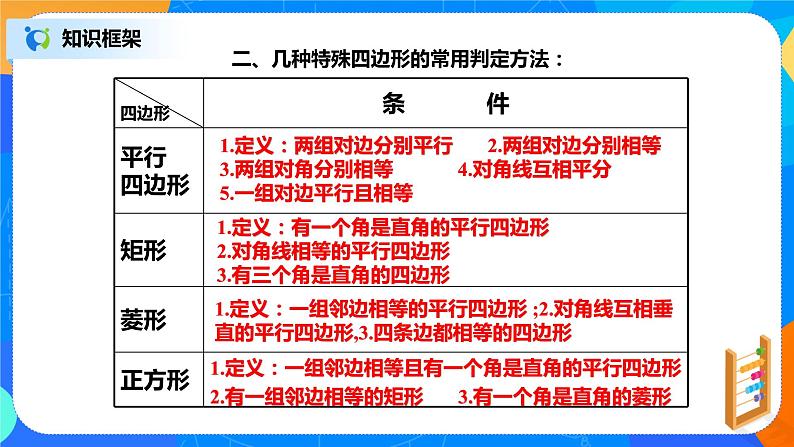 知识框架

二、几种特殊四边形的常用判定方法：

| 四边形 | 条　　件 |
|---|---|
| 平行四边形 | 1.定义：两组对边分别平行　2.两组对边分别相等 3.两组对角分别相等　4.对角线互相平分 5.一组对边平行且相等 |
| 矩形 | 1.定义：有一个角是直角的平行四边形 2.对角线相等的平行四边形 3.有三个角是直角的四边形 |
| 菱形 | 1.定义：一组邻边相等的平行四边形 ;2.对角线互相垂直的平行四边形,3.四条边都相等的四边形 |
| 正方形 | 1.定义：一组邻边相等且有一个角是直角的平行四边形 2.有一组邻边相等的矩形　3.有一个角是直角的菱形 |